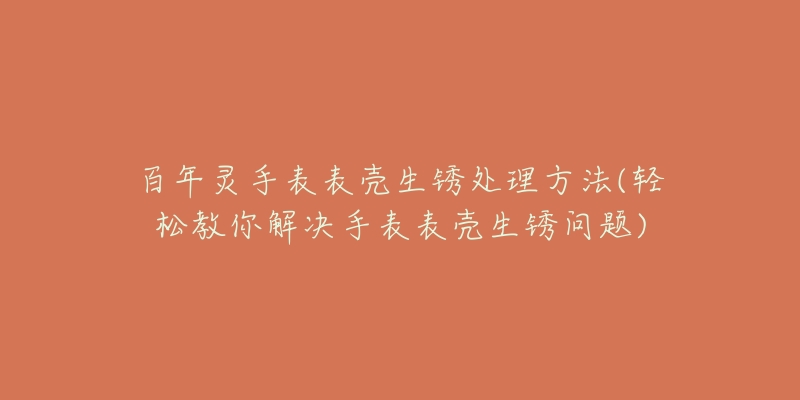 百年灵手表表壳生锈处理方法(轻松教你解决手表表壳生锈问题)